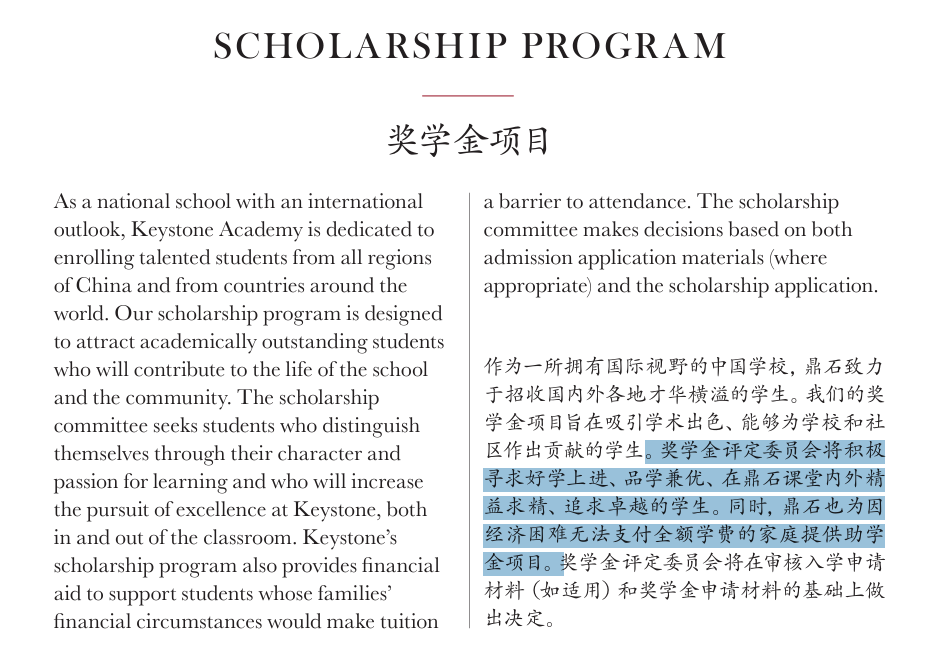 SCHOLARSHIP PROGRAM

奖学金项目

As a national school with an international outlook, Keystone Academy is dedicated to enrolling talented students from all regions of China and from countries around the world. Our scholarship program is designed to attract academically outstanding students who will contribute to the life of the school and the community. The scholarship committee seeks students who distinguish themselves through their character and passion for learning and who will increase the pursuit of excellence at Keystone, both in and out of the classroom. Keystone's scholarship program also provides financial aid to support students whose families' financial circumstances would make tuition a barrier to attendance. The scholarship committee makes decisions based on both admission application materials (where appropriate) and the scholarship application.

作为一所拥有国际视野的中国学校，鼎石致力于招收国内外各地才华横溢的学生。我们的奖学金项目旨在吸引学术出色、能够为学校和社区作出贡献的学生。奖学金评定委员会将积极寻求好学上进、品学兼优、在鼎石课堂内外精益求精、追求卓越的学生。同时，鼎石也为因经济困难无法支付全额学费的家庭提供助学金项目。奖学金评定委员会将在审核入学申请材料（如适用）和奖学金申请材料的基础上做出决定。